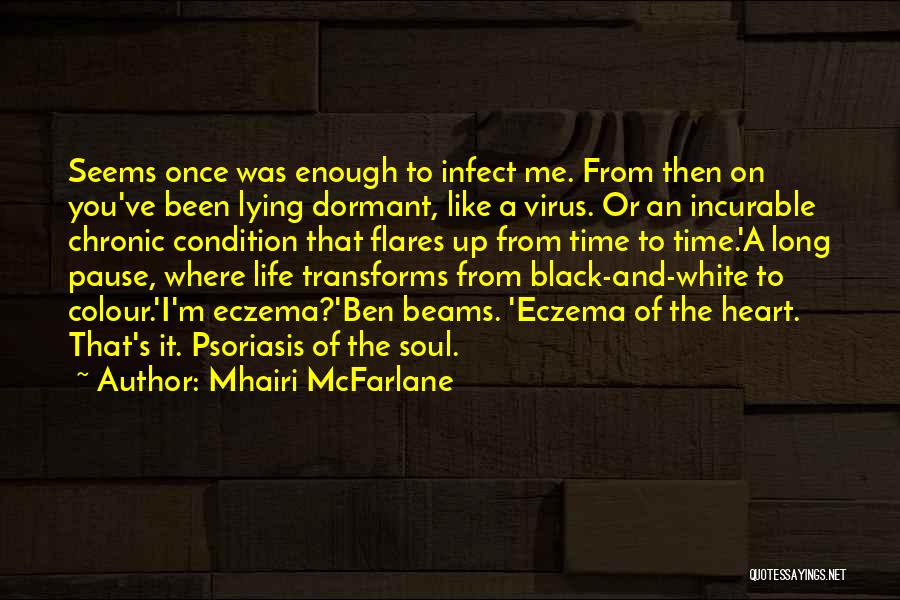 Seems once was enough to infect me. From then on you've been lying dormant, like a virus. Or an incurable chronic condition that flares up from time to time.'A long pause, where life transforms from black-and-white to colour.'I'm eczema?'Ben beams. 'Eczema of the heart. That's it. Psoriasis of the soul.

~ Author: Mhairi McFarlane

QUOTESSAYINGS.NET